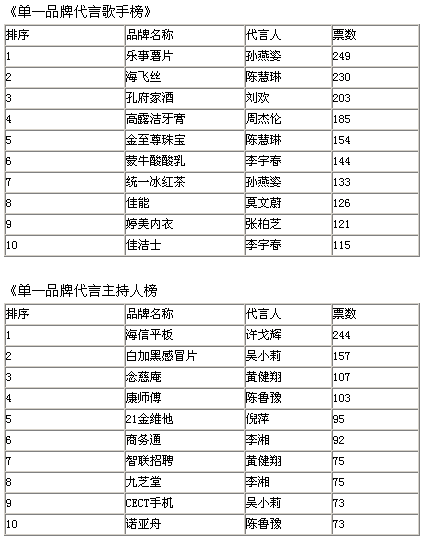 《单一品牌代言歌手榜》

| 排序 | 品牌名称 | 代言人 | 票数 |
|---|---|---|---|
| 1 | 乐事薯片 | 孙燕姿 | 249 |
| 2 | 海飞丝 | 陈慧琳 | 230 |
| 3 | 孔府家酒 | 刘欢 | 203 |
| 4 | 高露洁牙膏 | 周杰伦 | 185 |
| 5 | 金至尊珠宝 | 陈慧琳 | 154 |
| 6 | 蒙牛酸酸乳 | 李宇春 | 144 |
| 7 | 统一冰红茶 | 孙燕姿 | 133 |
| 8 | 佳能 | 莫文蔚 | 126 |
| 9 | 婷美内衣 | 张柏芝 | 121 |
| 10 | 佳洁士 | 李宇春 | 115 |

《单一品牌代言主持人榜

| 排序 | 品牌名称 | 代言人 | 票数 |
|---|---|---|---|
| 1 | 海信平板 | 许戈辉 | 244 |
| 2 | 白加黑感冒片 | 吴小莉 | 157 |
| 3 | 念慈庵 | 黄健翔 | 107 |
| 4 | 康师傅 | 陈鲁豫 | 103 |
| 5 | 21金维他 | 倪萍 | 95 |
| 6 | 商务通 | 李湘 | 92 |
| 7 | 智联招聘 | 黄健翔 | 75 |
| 8 | 九芝堂 | 李湘 | 75 |
| 9 | CECT手机 | 吴小莉 | 73 |
| 10 | 诺亚舟 | 陈鲁豫 | 73 |